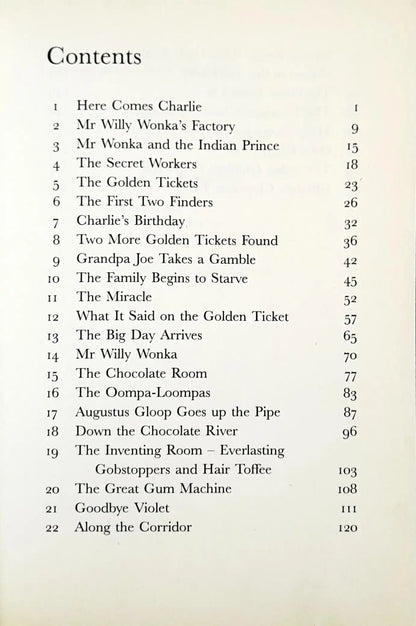 Contents

| | | |
|---|---|---|
| 1 | Here Comes Charlie | 1 |
| 2 | Mr Willy Wonka's Factory | 9 |
| 3 | Mr Wonka and the Indian Prince | 15 |
| 4 | The Secret Workers | 18 |
| 5 | The Golden Tickets | 23 |
| 6 | The First Two Finders | 26 |
| 7 | Charlie's Birthday | 32 |
| 8 | Two More Golden Tickets Found | 36 |
| 9 | Grandpa Joe Takes a Gamble | 42 |
| 10 | The Family Begins to Starve | 45 |
| 11 | The Miracle | 52 |
| 12 | What It Said on the Golden Ticket | 57 |
| 13 | The Big Day Arrives | 65 |
| 14 | Mr Willy Wonka | 70 |
| 15 | The Chocolate Room | 77 |
| 16 | The Oompa-Loompas | 83 |
| 17 | Augustus Gloop Goes up the Pipe | 87 |
| 18 | Down the Chocolate River | 96 |
| 19 | The Inventing Room – Everlasting Gobstoppers and Hair Toffee | 103 |
| 20 | The Great Gum Machine | 108 |
| 21 | Goodbye Violet | 111 |
| 22 | Along the Corridor | 120 |